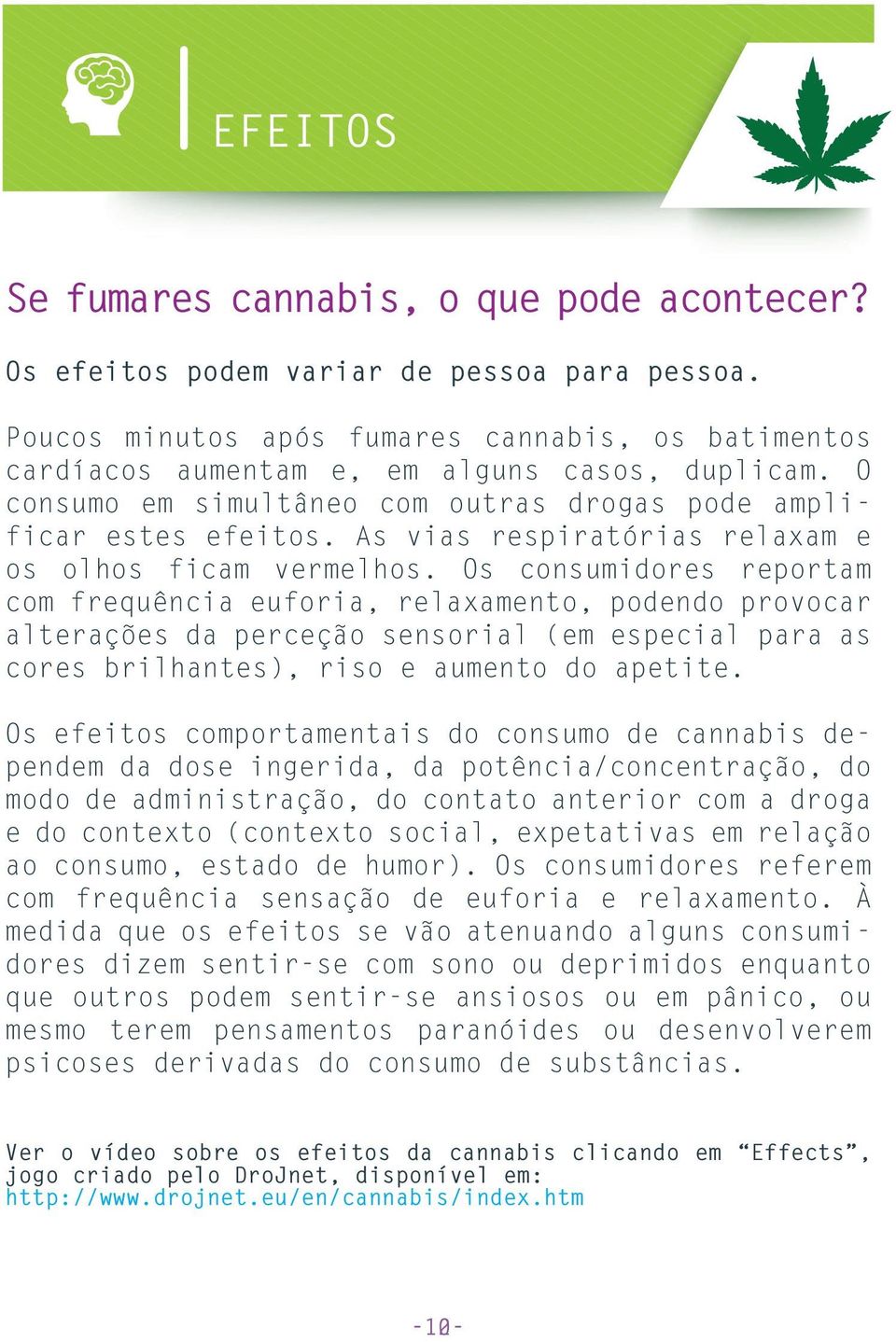 EFEITOS

Se fumares cannabis, o que pode acontecer?

Os efeitos podem variar de pessoa para pessoa.

Poucos minutos após fumares cannabis, os batimentos cardíacos aumentam e, em alguns casos, duplicam. O consumo em simultâneo com outras drogas pode amplificar estes efeitos. As vias respiratórias relaxam e os olhos ficam vermelhos. Os consumidores reportam com frequência euforia, relaxamento, podendo provocar alterações da perceção sensorial (em especial para as cores brilhantes), riso e aumento do apetite.

Os efeitos comportamentais do consumo de cannabis dependem da dose ingerida, da potência/concentração, do modo de administração, do contato anterior com a droga e do contexto (contexto social, expetativas em relação ao consumo, estado de humor). Os consumidores referem com frequência sensação de euforia e relaxamento. À medida que os efeitos se vão atenuando alguns consumidores dizem sentir-se com sono ou deprimidos enquanto que outros podem sentir-se ansiosos ou em pânico, ou mesmo terem pensamentos paranóides ou desenvolverem psicoses derivadas do consumo de substâncias.

Ver o vídeo sobre os efeitos da cannabis clicando em “Effects”, jogo criado pelo DroJnet, disponível em: http://www.drojnet.eu/en/cannabis/index.htm

-10-